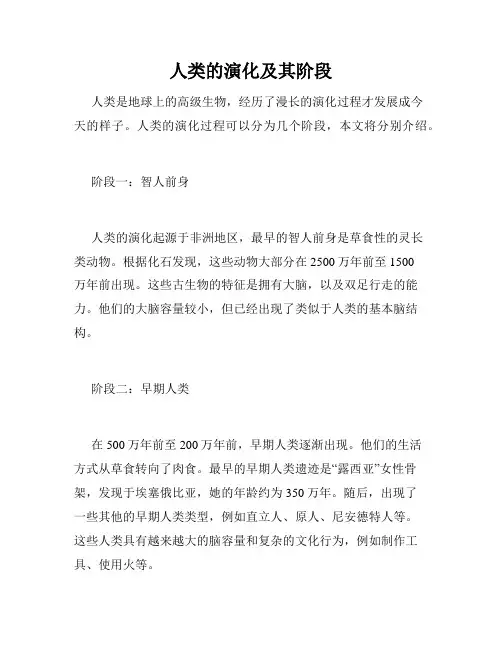 人类的演化及其阶段

人类是地球上的高级生物，经历了漫长的演化过程才发展成今天的样子。人类的演化过程可以分为几个阶段，本文将分别介绍。

阶段一：智人前身

人类的演化起源于非洲地区，最早的智人前身是草食性的灵长类动物。根据化石发现，这些动物大部分在 2500 万年前至 1500 万年前出现。这些古生物的特征是拥有大脑，以及双足行走的能力。他们的大脑容量较小，但已经出现了类似于人类的基本脑结构。

阶段二：早期人类

在 500 万年前至 200 万年前，早期人类逐渐出现。他们的生活方式从草食转向了肉食。最早的早期人类遗迹是“露西亚”女性骨架，发现于埃塞俄比亚，她的年龄约为 350 万年。随后，出现了一些其他的早期人类类型，例如直立人、原人、尼安德特人等。这些人类具有越来越大的脑容量和复杂的文化行为，例如制作工具、使用火等。